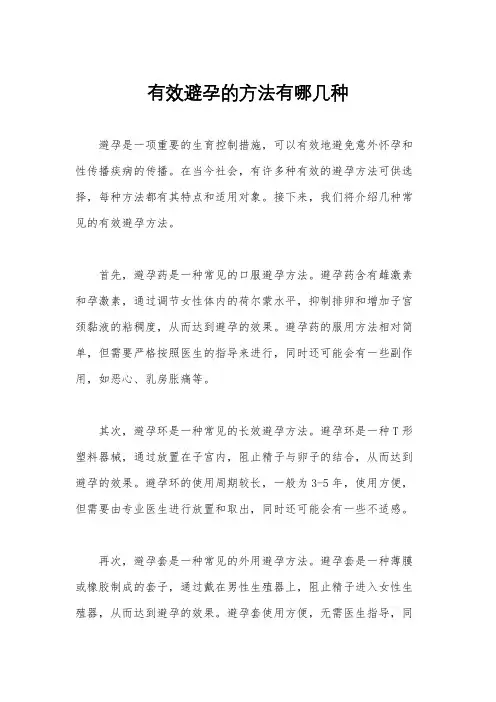 有效避孕的方法有哪几种

避孕是一项重要的生育控制措施，可以有效地避免意外怀孕和性传播疾病的传播。在当今社会，有许多种有效的避孕方法可供选择，每种方法都有其特点和适用对象。接下来，我们将介绍几种常见的有效避孕方法。

首先，避孕药是一种常见的口服避孕方法。避孕药含有雌激素和孕激素，通过调节女性体内的荷尔蒙水平，抑制排卵和增加子宫颈黏液的粘稠度，从而达到避孕的效果。避孕药的服用方法相对简单，但需要严格按照医生的指导来进行，同时还可能会有一些副作用，如恶心、乳房胀痛等。

其次，避孕环是一种常见的长效避孕方法。避孕环是一种T形塑料器械，通过放置在子宫内，阻止精子与卵子的结合，从而达到避孕的效果。避孕环的使用周期较长，一般为3-5年，使用方便，但需要由专业医生进行放置和取出，同时还可能会有一些不适感。

再次，避孕套是一种常见的外用避孕方法。避孕套是一种薄膜或橡胶制成的套子，通过戴在男性生殖器上，阻止精子进入女性生殖器，从而达到避孕的效果。避孕套使用方便，无需医生指导，同